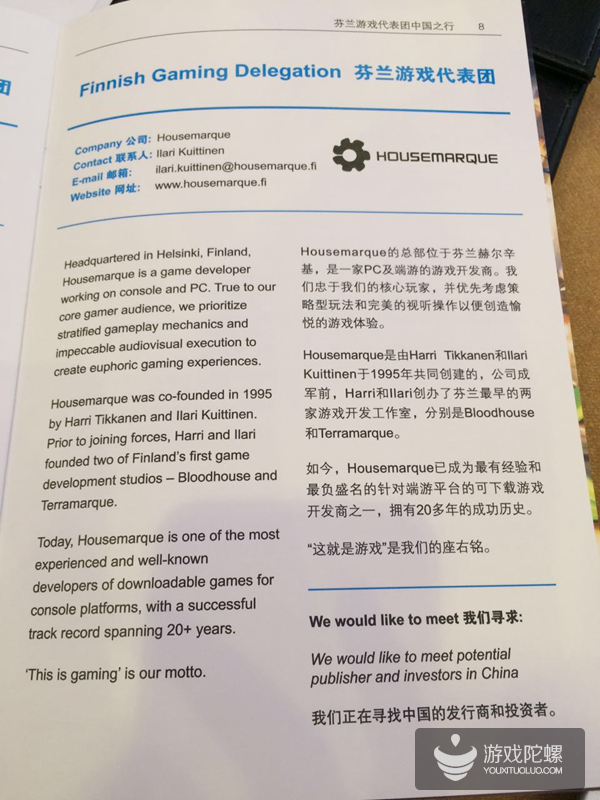 芬兰游戏代表团中国之行 8

Finnish Gaming Delegation 芬兰游戏代表团

Company 公司: Housemarque
Contact 联系人: Ilari Kuittinen
E-mail 邮箱: ilari.kuittinen@housemarque.fi
Website 网址: www.housemarque.fi

HOUSEMARQUE

Headquartered in Helsinki, Finland, Housemarque is a game developer working on console and PC. True to our core gamer audience, we prioritize stratified gameplay mechanics and impeccable audiovisual execution to create euphoric gaming experiences.

Housemarque was co-founded in 1995 by Harri Tikkanen and Ilari Kuittinen. Prior to joining forces, Harri and Ilari founded two of Finland's first game development studios – Bloodhouse and Terramarque.

Today, Housemarque is one of the most experienced and well-known developers of downloadable games for console platforms, with a successful track record spanning 20+ years.

'This is gaming' is our motto.

Housemarque的总部位于芬兰赫尔辛基，是一家PC及端游的游戏开发商。我们忠于我们的核心玩家，并优先考虑策略型玩法和完美的视听操作以便创造愉悦的游戏体验。

Housemarque是由Harri Tikkanen和Ilari Kuittinen于1995年共同创建的，公司成军前，Harri和Ilari创办了芬兰最早的两家游戏开发工作室，分别是Bloodhouse和Terramarque。

如今，Housemarque已成为最有经验和最负盛名的针对端游平台的可下载游戏开发商之一，拥有20多年的成功历史。

"这就是游戏"是我们的座右铭。

We would like to meet 我们寻求:

We would like to meet potential publisher and investors in China

我们正在寻找中国的发行商和投资者。

游戏陀螺
YOUXITUOLUO.COM